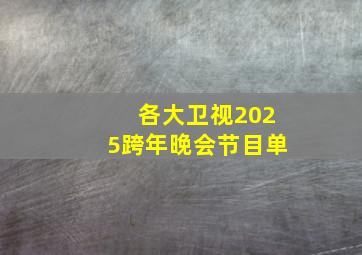 各大卫视2025跨年晚会节目单